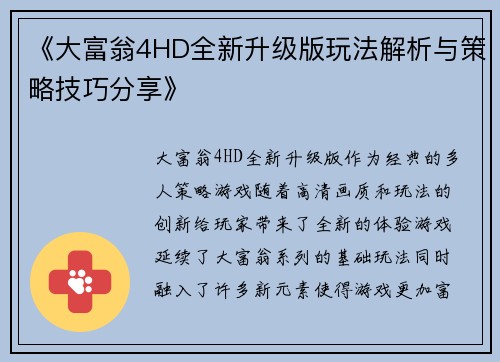 《大富翁4HD全新升级版玩法解析与策略技巧分享》

大富翁4HD全新升级版作为经典的多人策略游戏随着高清画质和玩法的创新给玩家带来了全新的体验游戏延续了大富翁系列的基础玩法同时融入了许多新元素使得游戏更加富